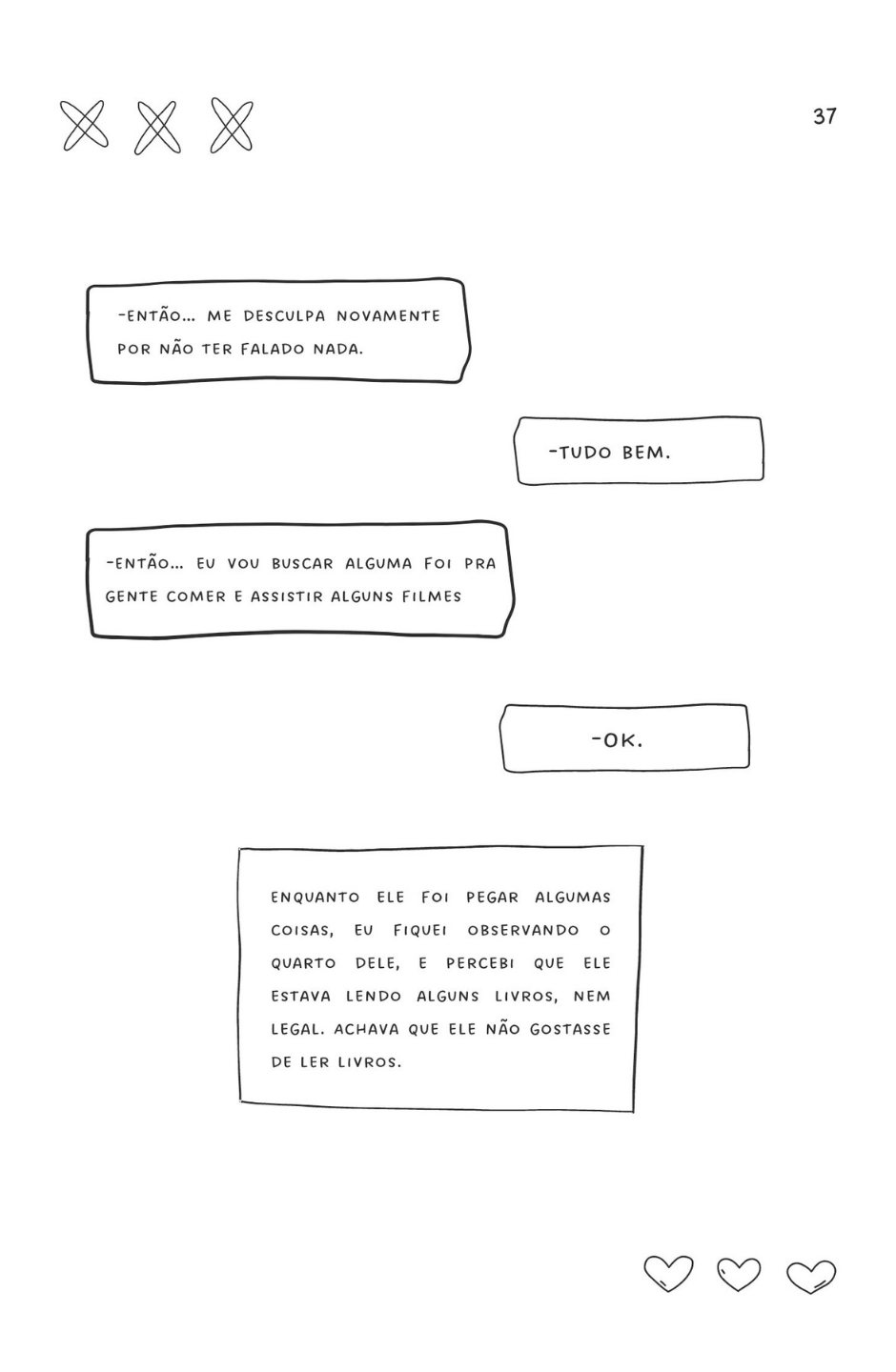 37

-ENTÃO... ME DESCULPA NOVAMENTE POR NÃO TER FALADO NADA.

-TUDO BEM.

-ENTÃO... EU VOU BUSCAR ALGUMA FOI PRA GENTE COMER E ASSISTIR ALGUNS FILMES

-OK.

ENQUANTO ELE FOI PEGAR ALGUMAS COISAS, EU FIQUEI OBSERVANDO O QUARTO DELE, E PERCEBI QUE ELE ESTAVA LENDO ALGUNS LIVROS, NEM LEGAL. ACHAVA QUE ELE NÃO GOSTASSE DE LER LIVROS.